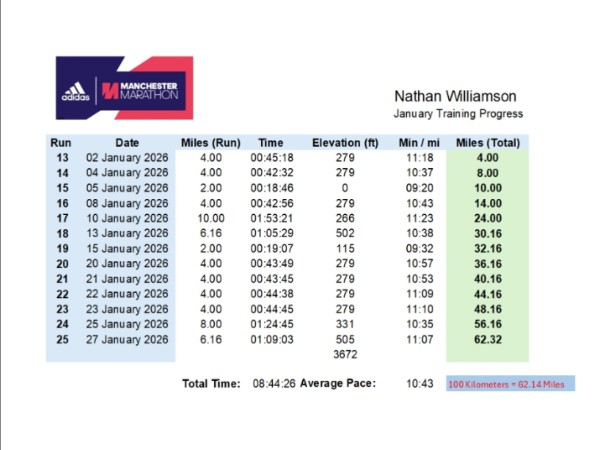 adidas MANCHESTER MARATHON

Nathan Williamson
January Training Progress

| Run | Date | Miles (Run) | Time | Elevation (ft) | Min / mi | Miles (Total) |
|---|---|---|---|---|---|---|
| 13 | 02 January 2026 | 4.00 | 00:45:18 | 279 | 11:18 | 4.00 |
| 14 | 04 January 2026 | 4.00 | 00:42:32 | 279 | 10:37 | 8.00 |
| 15 | 05 January 2026 | 2.00 | 00:18:46 | 0 | 09:20 | 10.00 |
| 16 | 08 January 2026 | 4.00 | 00:42:56 | 279 | 10:43 | 14.00 |
| 17 | 10 January 2026 | 10.00 | 01:53:21 | 266 | 11:23 | 24.00 |
| 18 | 13 January 2026 | 6.16 | 01:05:29 | 502 | 10:38 | 30.16 |
| 19 | 15 January 2026 | 2.00 | 00:19:07 | 115 | 09:32 | 32.16 |
| 20 | 20 January 2026 | 4.00 | 00:43:49 | 279 | 10:57 | 36.16 |
| 21 | 21 January 2026 | 4.00 | 00:43:45 | 279 | 10:53 | 40.16 |
| 22 | 22 January 2026 | 4.00 | 00:44:38 | 279 | 11:09 | 44.16 |
| 23 | 23 January 2026 | 4.00 | 00:44:45 | 279 | 11:10 | 48.16 |
| 24 | 25 January 2026 | 8.00 | 01:24:45 | 331 | 10:35 | 56.16 |
| 25 | 27 January 2026 | 6.16 | 01:09:03 | 505 | 11:07 | 62.32 |
| | | | | 3672 | | |

Total Time: 08:44:26 Average Pace: 10:43 100 Kilometers = 62.14 Miles